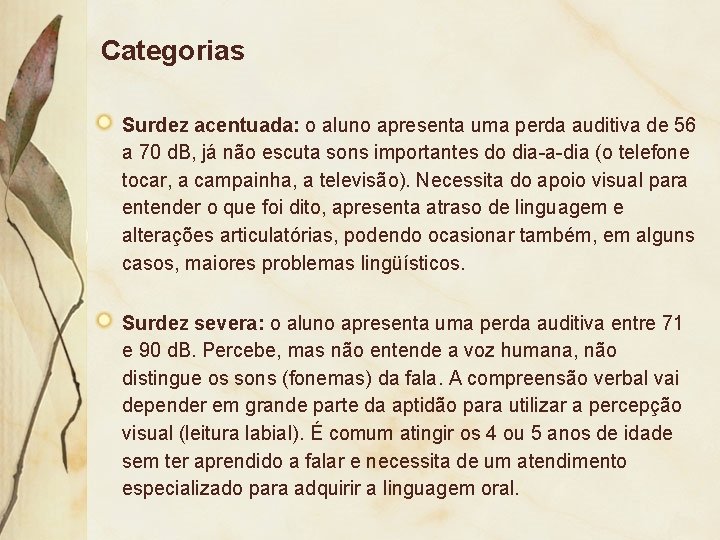 Categorias

Surdez acentuada: o aluno apresenta uma perda auditiva de 56 a 70 dB, já não escuta sons importantes do dia-a-dia (o telefone tocar, a campainha, a televisão). Necessita do apoio visual para entender o que foi dito, apresenta atraso de linguagem e alterações articulatórias, podendo ocasionar também, em alguns casos, maiores problemas lingüísticos.

Surdez severa: o aluno apresenta uma perda auditiva entre 71 e 90 dB. Percebe, mas não entende a voz humana, não distingue os sons (fonemas) da fala. A compreensão verbal vai depender em grande parte da aptidão para utilizar a percepção visual (leitura labial). É comum atingir os 4 ou 5 anos de idade sem ter aprendido a falar e necessita de um atendimento especializado para adquirir a linguagem oral.